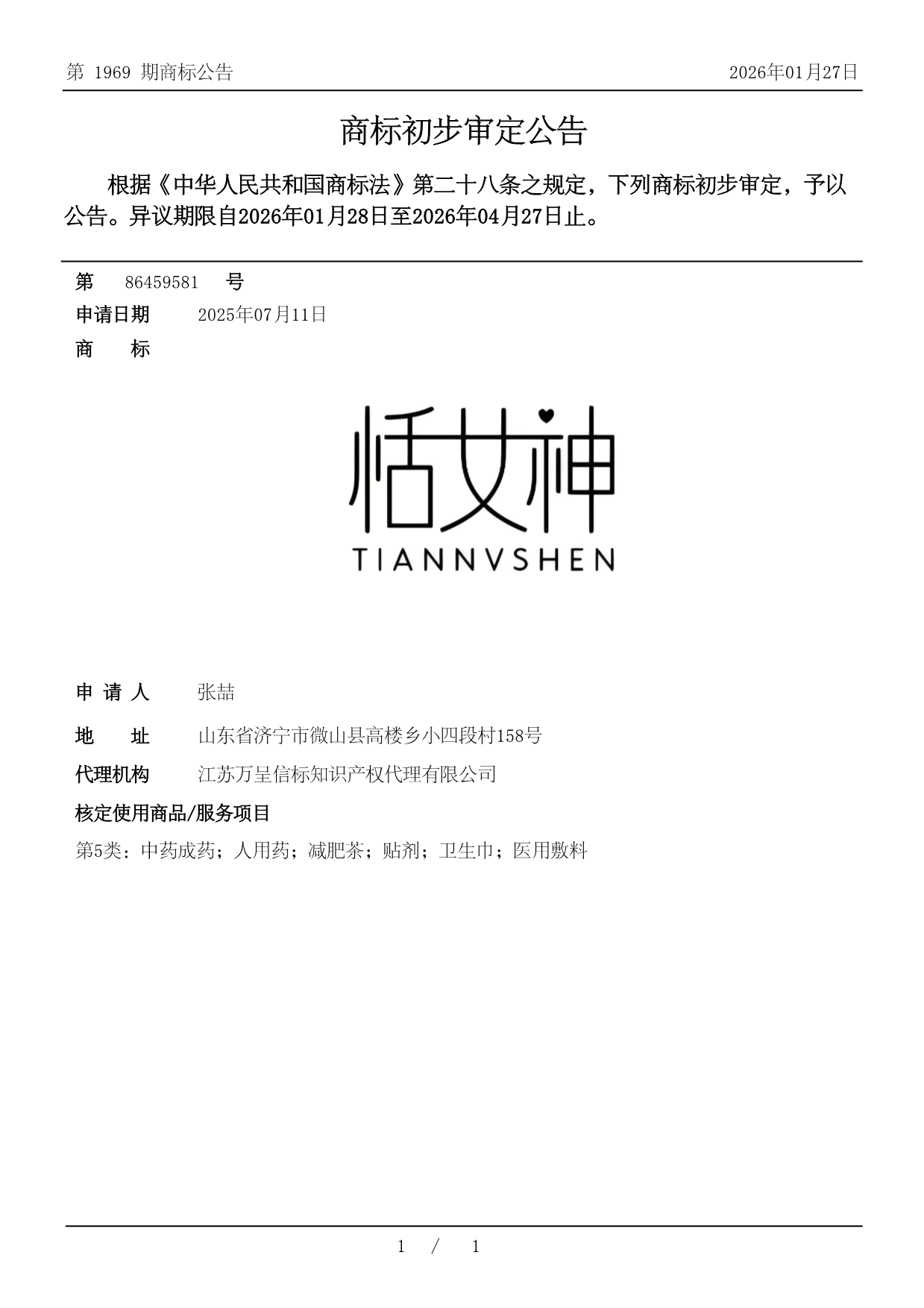 第 1969 期商标公告

2026年01月27日

商标初步审定公告

根据《中华人民共和国商标法》第二十八条之规定，下列商标初步审定，予以公告。异议期限自2026年01月28日至2026年04月27日止。

第 86459581 号

申请日期 2025年07月11日

商 标

恬女神
TIANNVSHEN

申 请 人 张喆

地 址 山东省济宁市微山县高楼乡小四段村158号

代理机构 江苏万呈信标知识产权代理有限公司

核定使用商品/服务项目

第5类：中药成药；人用药；减肥茶；贴剂；卫生巾；医用敷料

1 / 1